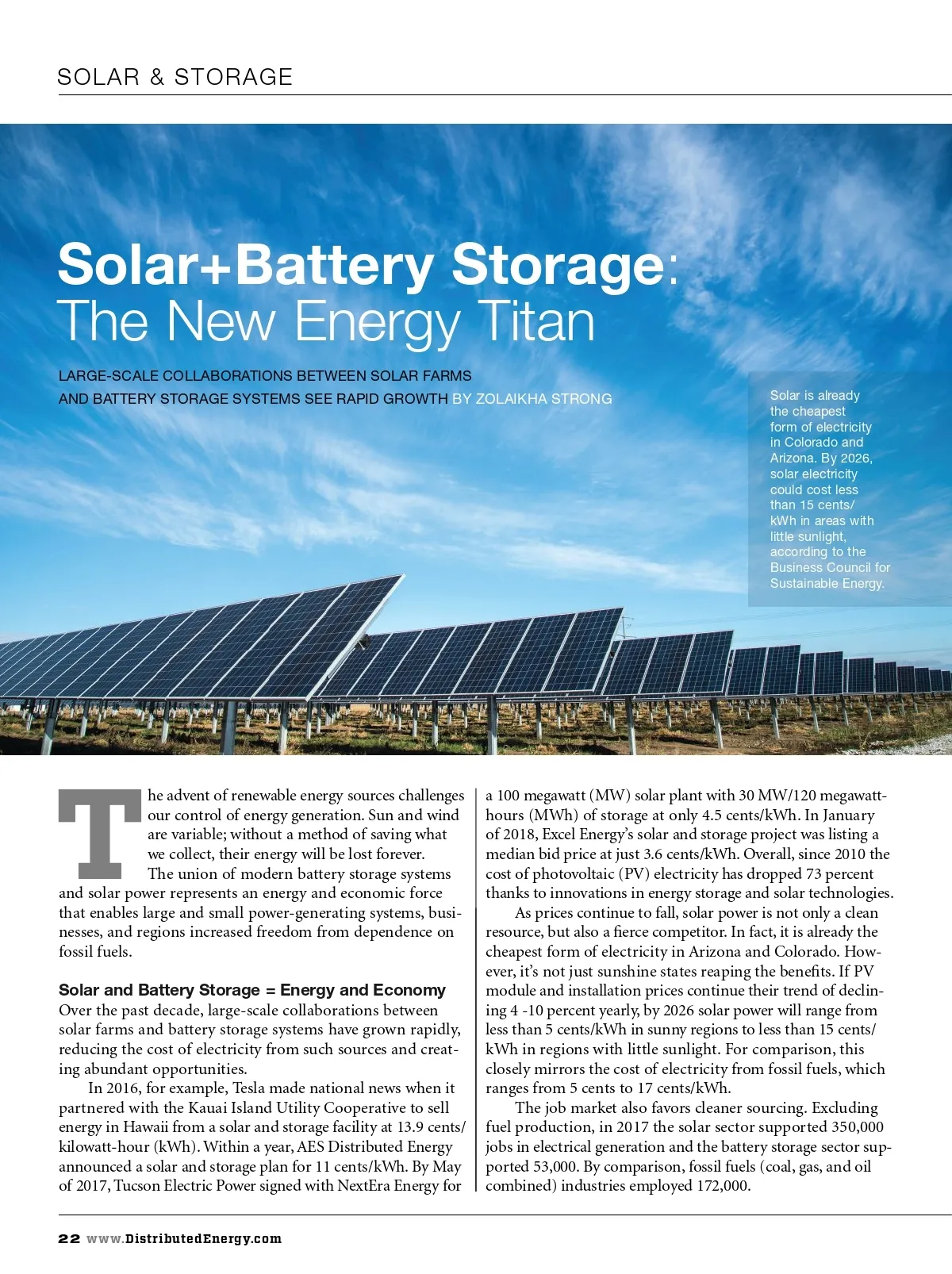 SOLAR & STORAGE

Solar+Battery Storage: The New Energy Titan

LARGE-SCALE COLLABORATIONS BETWEEN SOLAR FARMS AND BATTERY STORAGE SYSTEMS SEE RAPID GROWTH BY ZOLAIKHA STRONG

Solar is already the cheapest form of electricity in Colorado and Arizona. By 2026, solar electricity could cost less than 15 cents/kWh in areas with little sunlight, according to the Business Council for Sustainable Energy.

The advent of renewable energy sources challenges our control of energy generation. Sun and wind are variable; without a method of saving what we collect, their energy will be lost forever.

The union of modern battery storage systems and solar power represents an energy and economic force that enables large and small power-generating systems, businesses, and regions increased freedom from dependence on fossil fuels.

Solar and Battery Storage = Energy and Economy
Over the past decade, large-scale collaborations between solar farms and battery storage systems have grown rapidly, reducing the cost of electricity from such sources and creating abundant opportunities.

In 2016, for example, Tesla made national news when it partnered with the Kauai Island Utility Cooperative to sell energy in Hawaii from a solar and storage facility at 13.9 cents/kilowatt-hour (kWh). Within a year, AES Distributed Energy announced a solar and storage plan for 11 cents/kWh. By May of 2017, Tucson Electric Power signed with NextEra Energy for a 100 megawatt (MW) solar plant with 30 MW/120 megawatt-hours (MWh) of storage at only 4.5 cents/kWh. In January of 2018, Excel Energy's solar and storage project was listing a median bid price at just 3.6 cents/kWh. Overall, since 2010 the cost of photovoltaic (PV) electricity has dropped 73 percent thanks to innovations in energy storage and solar technologies.

As prices continue to fall, solar power is not only a clean resource, but also a fierce competitor. In fact, it is already the cheapest form of electricity in Arizona and Colorado. However, it's not just sunshine states reaping the benefits. If PV module and installation prices continue their trend of declining 4 -10 percent yearly, by 2026 solar power will range from less than 5 cents/kWh in sunny regions to less than 15 cents/kWh in regions with little sunlight. For comparison, this closely mirrors the cost of electricity from fossil fuels, which ranges from 5 cents to 17 cents/kWh.

The job market also favors cleaner sourcing. Excluding fuel production, in 2017 the solar sector supported 350,000 jobs in electrical generation and the battery storage sector supported 53,000. By comparison, fossil fuels (coal, gas, and oil combined) industries employed 172,000.

22 www.DistributedEnergy.com